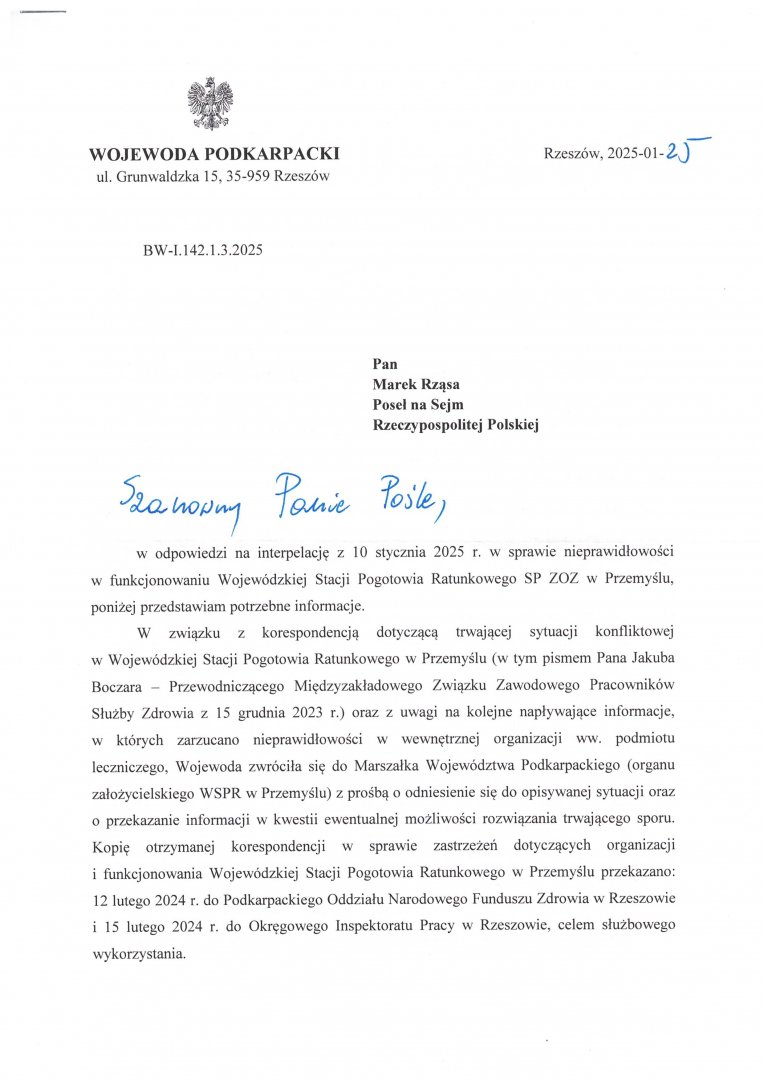 WOJEWODA PODKARPACKI
ul. Grunwaldzka 15, 35-959 Rzeszów

Rzeszów, 2025-01-25

BW-I.142.1.3.2025

Pan
Marek Rząsa
Poseł na Sejm
Rzeczypospolitej Polskiej

Szanowny Panie Pośle,

w odpowiedzi na interpelację z 10 stycznia 2025 r. w sprawie nieprawidłowości w funkcjonowaniu Wojewódzkiej Stacji Pogotowia Ratunkowego SP ZOZ w Przemyślu, poniżej przedstawiam potrzebne informacje.

W związku z korespondencją dotyczącą trwającej sytuacji konfliktowej w Wojewódzkiej Stacji Pogotowia Ratunkowego w Przemyślu (w tym pismem Pana Jakuba Boczara – Przewodniczącego Międzyzakładowego Związku Zawodowego Pracowników Służby Zdrowia z 15 grudnia 2023 r.) oraz z uwagi na kolejne napływające informacje, w których zarzucano nieprawidłowości w wewnętrznej organizacji ww. podmiotu leczniczego, Wojewoda zwróciła się do Marszałka Województwa Podkarpackiego (organu założycielskiego WSPR w Przemyślu) z prośbą o odniesienie się do opisywanej sytuacji oraz o przekazanie informacji w kwestii ewentualnej możliwości rozwiązania trwającego sporu. Kopię otrzymanej korespondencji w sprawie zastrzeżeń dotyczących organizacji i funkcjonowania Wojewódzkiej Stacji Pogotowia Ratunkowego w Przemyślu przekazano: 12 lutego 2024 r. do Podkarpackiego Oddziału Narodowego Funduszu Zdrowia w Rzeszowie i 15 lutego 2024 r. do Okręgowego Inspektoratu Pracy w Rzeszowie, celem służbowego wykorzystania.